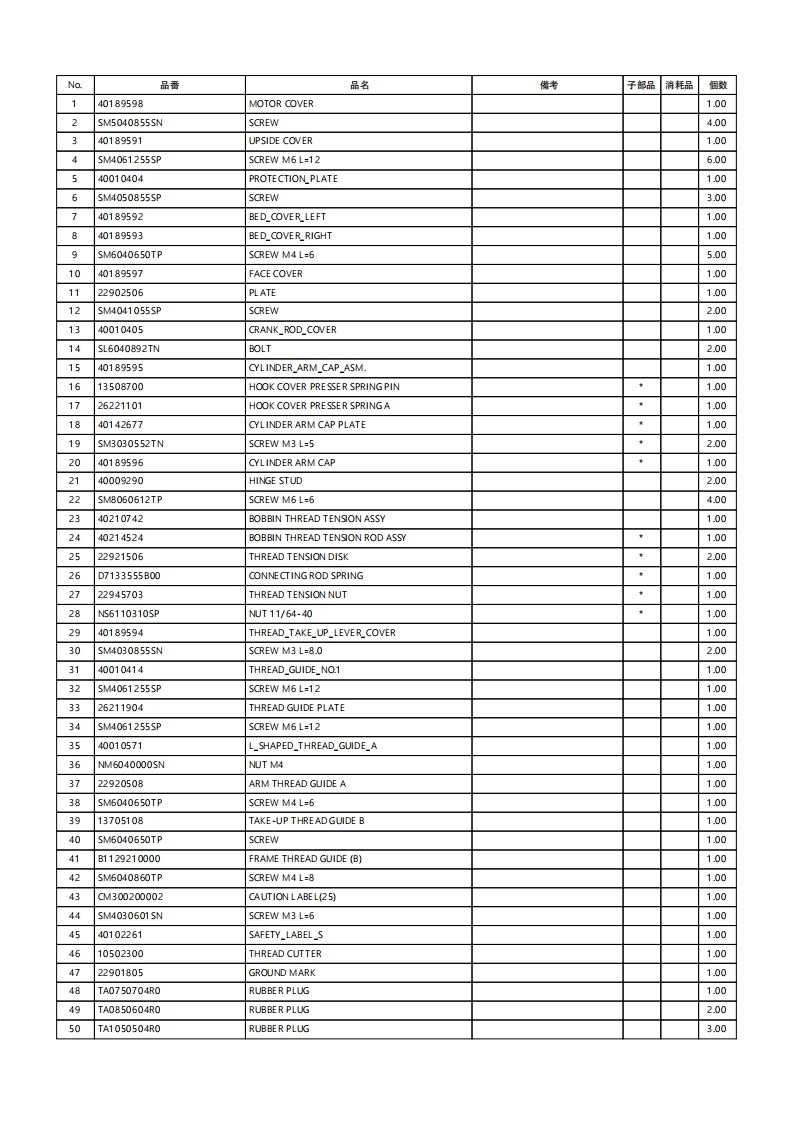 | No. | 品番 | 品名 | 備考 | 子部品 | 消耗品 | 個数 |
|---|---|---|---|---|---|---|
| 1 | 40189598 | MOTOR COVER | | | | 1.00 |
| 2 | SM5040855SN | SCREW | | | | 4.00 |
| 3 | 40189591 | UPSIDE COVER | | | | 1.00 |
| 4 | SM4061255SP | SCREW M6 L=12 | | | | 6.00 |
| 5 | 40010404 | PROTECTION_PLATE | | | | 1.00 |
| 6 | SM4050855SP | SCREW | | | | 3.00 |
| 7 | 40189592 | BED_COVER_LEFT | | | | 1.00 |
| 8 | 40189593 | BED_COVER_RIGHT | | | | 1.00 |
| 9 | SM6040650TP | SCREW M4 L=6 | | | | 5.00 |
| 10 | 40189597 | FACE COVER | | | | 1.00 |
| 11 | 22902506 | PLATE | | | | 1.00 |
| 12 | SM4041055SP | SCREW | | | | 2.00 |
| 13 | 40010405 | CRANK_ROD_COVER | | | | 1.00 |
| 14 | SL6040892TN | BOLT | | | | 2.00 |
| 15 | 40189595 | CYLINDER_ARM_CAP_ASM. | | | | 1.00 |
| 16 | 13508700 | HOOK COVER PRESSER SPRING PIN | | * | | 1.00 |
| 17 | 26221101 | HOOK COVER PRESSER SPRING A | | * | | 1.00 |
| 18 | 40142677 | CYLINDER ARM CAP PLATE | | * | | 1.00 |
| 19 | SM3030552TN | SCREW M3 L=5 | | * | | 2.00 |
| 20 | 40189596 | CYLINDER ARM CAP | | * | | 1.00 |
| 21 | 40009290 | HINGE STUD | | | | 2.00 |
| 22 | SM8060612TP | SCREW M6 L=6 | | | | 4.00 |
| 23 | 40210742 | BOBBIN THREAD TENSION ASSY | | | | 1.00 |
| 24 | 40214524 | BOBBIN THREAD TENSION ROD ASSY | | * | | 1.00 |
| 25 | 22921506 | THREAD TENSION DISK | | * | | 2.00 |
| 26 | D7133555B00 | CONNECTING ROD SPRING | | * | | 1.00 |
| 27 | 22945703 | THREAD TENSION NUT | | * | | 1.00 |
| 28 | NS6110310SP | NUT 11/64-40 | | * | | 1.00 |
| 29 | 40189594 | THREAD_TAKE_UP_LEVER_COVER | | | | 1.00 |
| 30 | SM4030855SN | SCREW M3 L=8.0 | | | | 2.00 |
| 31 | 40010414 | THREAD_GUIDE_NO.1 | | | | 1.00 |
| 32 | SM4061255SP | SCREW M6 L=12 | | | | 1.00 |
| 33 | 26211904 | THREAD GUIDE PLATE | | | | 1.00 |
| 34 | SM4061255SP | SCREW M6 L=12 | | | | 1.00 |
| 35 | 40010571 | L_SHAPED_THREAD_GUIDE_A | | | | 1.00 |
| 36 | NM6040000SN | NUT M4 | | | | 1.00 |
| 37 | 22920508 | ARM THREAD GUIDE A | | | | 1.00 |
| 38 | SM6040650TP | SCREW M4 L=6 | | | | 1.00 |
| 39 | 13705108 | TAKE-UP THREAD GUIDE B | | | | 1.00 |
| 40 | SM6040650TP | SCREW | | | | 1.00 |
| 41 | B1129210000 | FRAME THREAD GUIDE (B) | | | | 1.00 |
| 42 | SM6040860TP | SCREW M4 L=8 | | | | 1.00 |
| 43 | CM300200002 | CAUTION LABEL(25) | | | | 1.00 |
| 44 | SM4030601SN | SCREW M3 L=6 | | | | 1.00 |
| 45 | 40102261 | SAFETY_LABEL_S | | | | 1.00 |
| 46 | 10502300 | THREAD CUTTER | | | | 1.00 |
| 47 | 22901805 | GROUND MARK | | | | 1.00 |
| 48 | TA0750704R0 | RUBBER PLUG | | | | 1.00 |
| 49 | TA0850604R0 | RUBBER PLUG | | | | 2.00 |
| 50 | TA1050504R0 | RUBBER PLUG | | | | 3.00 |